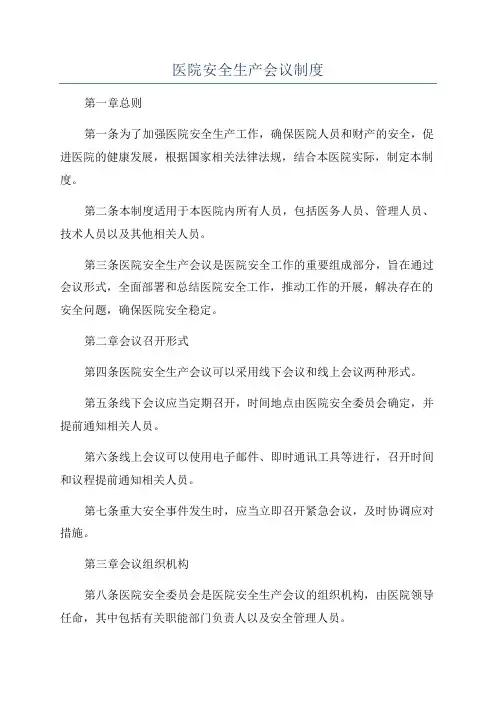 医院安全生产会议制度

第一章总则

第一条为了加强医院安全生产工作，确保医院人员和财产的安全，促进医院的健康发展，根据国家相关法律法规，结合本医院实际，制定本制度。

第二条本制度适用于本医院内所有人员，包括医务人员、管理人员、技术人员以及其他相关人员。

第三条医院安全生产会议是医院安全工作的重要组成部分，旨在通过会议形式，全面部署和总结医院安全工作，推动工作的开展，解决存在的安全问题，确保医院安全稳定。

第二章会议召开形式

第四条医院安全生产会议可以采用线下会议和线上会议两种形式。

第五条线下会议应当定期召开，时间地点由医院安全委员会确定，并提前通知相关人员。

第六条线上会议可以使用电子邮件、即时通讯工具等进行，召开时间和议程提前通知相关人员。

第七条重大安全事件发生时，应当立即召开紧急会议，及时协调应对措施。

第三章会议组织机构

第八条医院安全委员会是医院安全生产会议的组织机构，由医院领导任命，其中包括有关职能部门负责人以及安全管理人员。